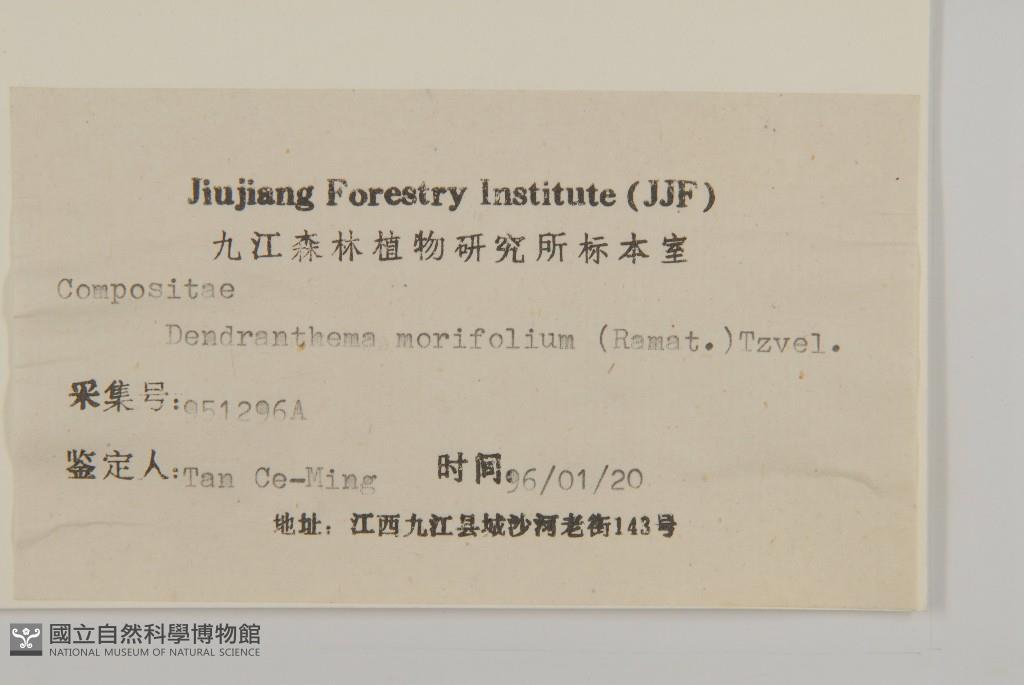 Jiujiang Forestry Institute (JJF)
九江森林植物研究所标本室

Compositae

Dendranthema morifolium (Ramat.)Tzvel.

采集号:951296A

鉴定人:Tan Ce-Ming 时间96/01/20

地址:江西九江县城沙河老街143号

國立自然科學博物館
NATIONAL MUSEUM OF NATURAL SCIENCE